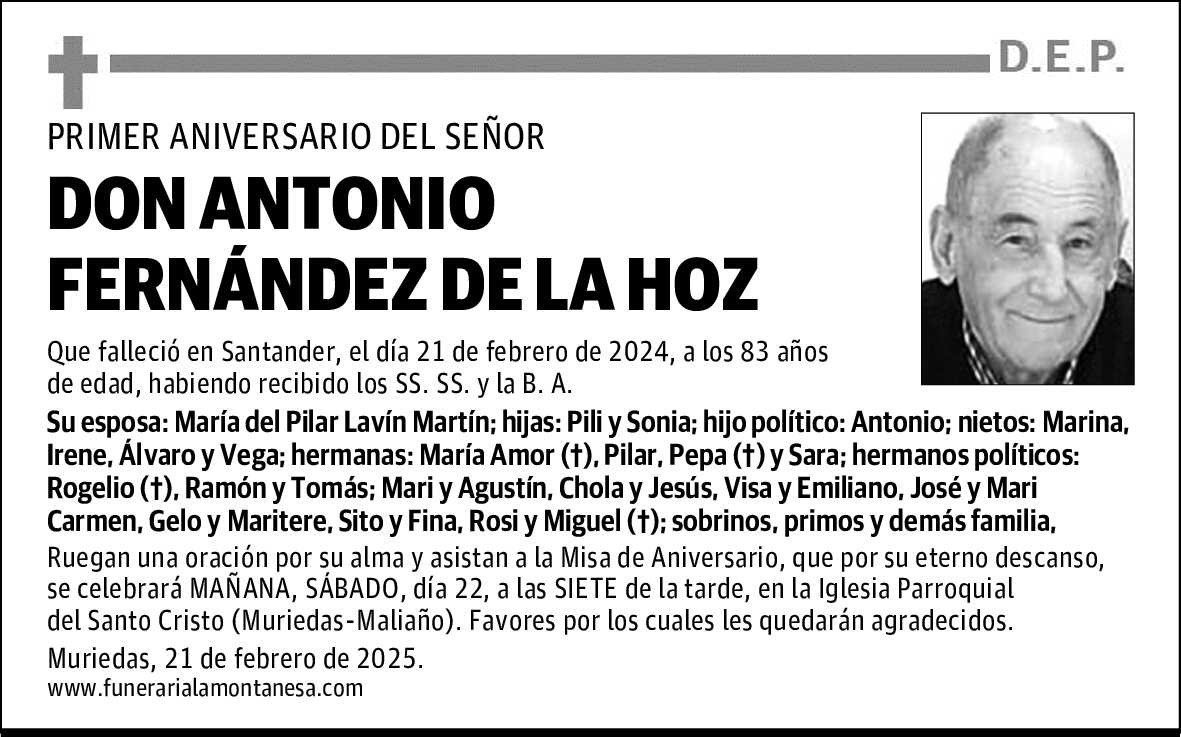 D.E.P.

PRIMER ANIVERSARIO DEL SEÑOR

DON ANTONIO
FERNÁNDEZ DE LA HOZ

Que falleció en Santander, el día 21 de febrero de 2024, a los 83 años de edad, habiendo recibido los SS. SS. y la B. A.

Su esposa: María del Pilar Lavín Martín; hijas: Pili y Sonia; hijo político: Antonio; nietos: Marina, Irene, Álvaro y Vega; hermanas: María Amor (†), Pilar, Pepa (†) y Sara; hermanos políticos: Rogelio (†), Ramón y Tomás; Mari y Agustín, Chola y Jesús, Visa y Emiliano, José y Mari Carmen, Gelo y Maritere, Sito y Fina, Rosi y Miguel (†); sobrinos, primos y demás familia,

Ruegan una oración por su alma y asistan a la Misa de Aniversario, que por su eterno descanso, se celebrará MAÑANA, SÁBADO, día 22, a las SIETE de la tarde, en la Iglesia Parroquial del Santo Cristo (Muriedas-Maliaño). Favores por los cuales les quedarán agradecidos.

Muriedas, 21 de febrero de 2025.
www.funerarialamontanesa.com